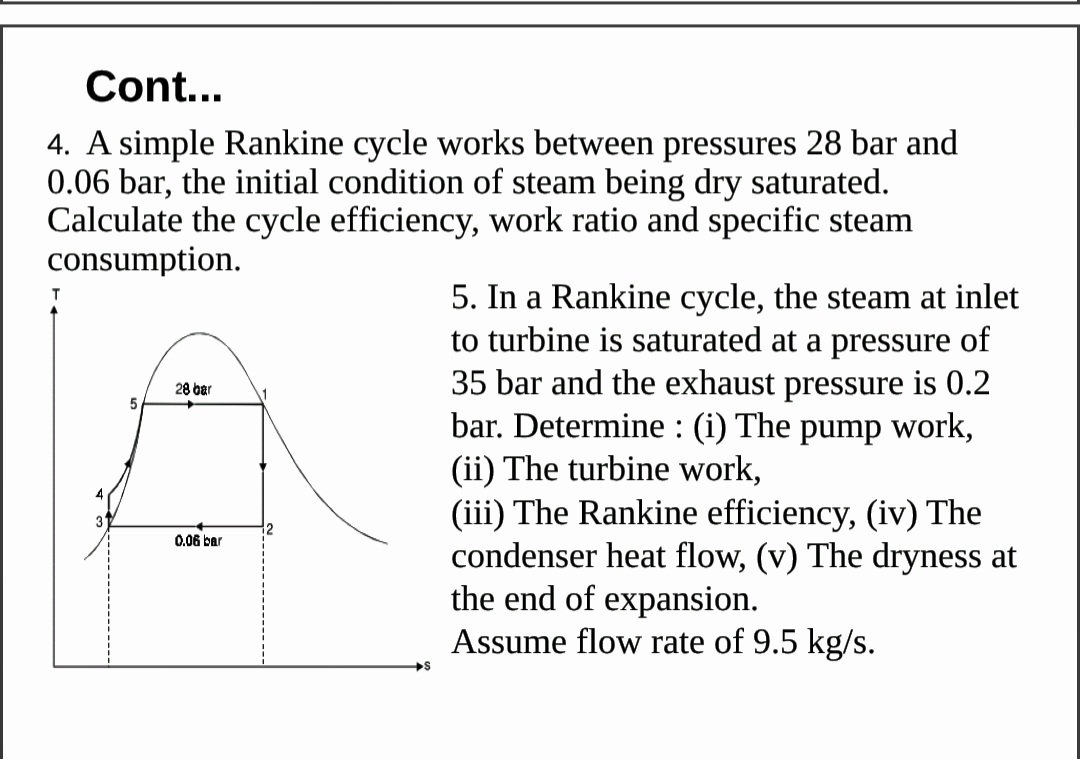 Cont...

4. A simple Rankine cycle works between pressures 28 bar and 0.06 bar, the initial condition of steam being dry saturated. Calculate the cycle efficiency, work ratio and specific steam consumption.

T
28 bar
5
1
4
3
2
0.06 bar
s

5. In a Rankine cycle, the steam at inlet to turbine is saturated at a pressure of 35 bar and the exhaust pressure is 0.2 bar. Determine : (i) The pump work, (ii) The turbine work, (iii) The Rankine efficiency, (iv) The condenser heat flow, (v) The dryness at the end of expansion.
Assume flow rate of 9.5 kg/s.